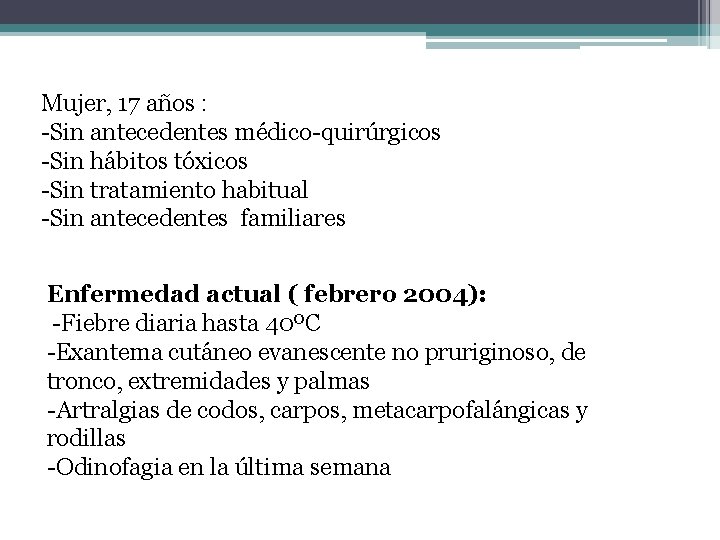 Mujer, 17 años :
-Sin antecedentes médico-quirúrgicos
-Sin hábitos tóxicos
-Sin tratamiento habitual
-Sin antecedentes familiares

Enfermedad actual ( febrero 2004):
-Fiebre diaria hasta 40ºC
-Exantema cutáneo evanescente no pruriginoso, de tronco, extremidades y palmas
-Artralgias de codos, carpos, metacarpofalángicas y rodillas
-Odinofagia en la última semana